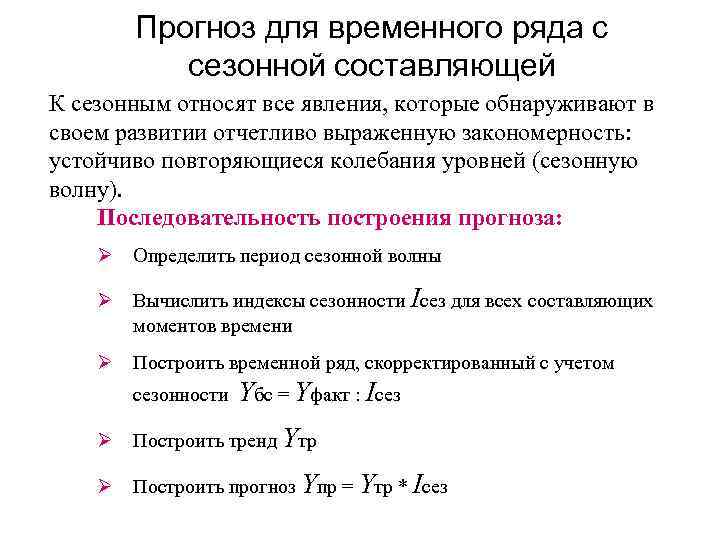 Прогноз для временного ряда с сезонной составляющей

К сезонным относят все явления, которые обнаруживают в своем развитии отчетливо выраженную закономерность: устойчиво повторяющиеся колебания уровней (сезонную волну).

Последовательность построения прогноза:

➢ Определить период сезонной волны

➢ Вычислить индексы сезонности $I_{сез}$ для всех составляющих моментов времени

➢ Построить временной ряд, скорректированный с учетом сезонности $Y_{бс} = Y_{факт} : I_{сез}$

➢ Построить тренд $Y_{тр}$

➢ Построить прогноз $Y_{пр} = Y_{тр} * I_{сез}$